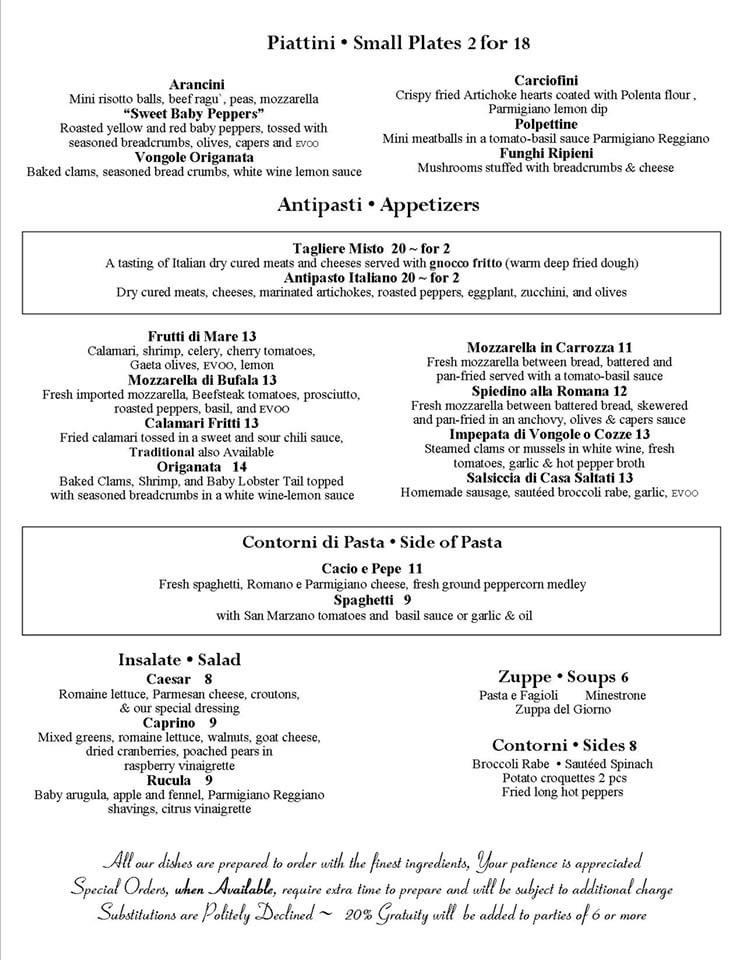 Piattini • Small Plates 2 for 18

Arancini
Mini risotto balls, beef ragu`, peas, mozzarella
"Sweet Baby Peppers"
Roasted yellow and red baby peppers, tossed with seasoned breadcrumbs, olives, capers and EVOO
Vongole Origanata
Baked clams, seasoned bread crumbs, white wine lemon sauce

Carciofini
Crispy fried Artichoke hearts coated with Polenta flour , Parmigiano lemon dip
Polpettine
Mini meatballs in a tomato-basil sauce Parmigiano Reggiano
Funghi Ripieni
Mushrooms stuffed with breadcrumbs & cheese

Antipasti • Appetizers

Tagliere Misto 20 ~ for 2
A tasting of Italian dry cured meats and cheeses served with gnocco fritto (warm deep fried dough)
Antipasto Italiano 20 ~ for 2
Dry cured meats, cheeses, marinated artichokes, roasted peppers, eggplant, zucchini, and olives

Frutti di Mare 13
Calamari, shrimp, celery, cherry tomatoes, Gaeta olives, EVOO, lemon
Mozzarella di Bufala 13
Fresh imported mozzarella, Beefsteak tomatoes, prosciutto, roasted peppers, basil, and EVOO
Calamari Fritti 13
Fried calamari tossed in a sweet and sour chili sauce, Traditional also Available
Origanata 14
Baked Clams, Shrimp, and Baby Lobster Tail topped with seasoned breadcrumbs in a white wine-lemon sauce

Mozzarella in Carrozza 11
Fresh mozzarella between bread, battered and pan-fried served with a tomato-basil sauce
Spiedino alla Romana 12
Fresh mozzarella between battered bread, skewered and pan-fried in an anchovy, olives & capers sauce
Impepata di Vongole o Cozze 13
Steamed clams or mussels in white wine, fresh tomatoes, garlic & hot pepper broth
Salsiccia di Casa Saltati 13
Homemade sausage, sautéed broccoli rabe, garlic, EVOO

Contorni di Pasta • Side of Pasta
Cacio e Pepe 11
Fresh spaghetti, Romano e Parmigiano cheese, fresh ground peppercorn medley
Spaghetti 9
with San Marzano tomatoes and basil sauce or garlic & oil

Insalate • Salad
Caesar 8
Romaine lettuce, Parmesan cheese, croutons, & our special dressing
Caprino 9
Mixed greens, romaine lettuce, walnuts, goat cheese, dried cranberries, poached pears in raspberry vinaigrette
Rucula 9
Baby arugula, apple and fennel, Parmigiano Reggiano shavings, citrus vinaigrette

Zuppe • Soups 6
Pasta e Fagioli Minestrone
Zuppa del Giorno

Contorni • Sides 8
Broccoli Rabe • Sautéed Spinach
Potato croquettes 2 pcs
Fried long hot peppers

All our dishes are prepared to order with the finest ingredients, Your patience is appreciated
Special Orders, when Available, require extra time to prepare and will be subject to additional charge
Substitutions are Politely Declined ~ 20% Gratuity will be added to parties of 6 or more